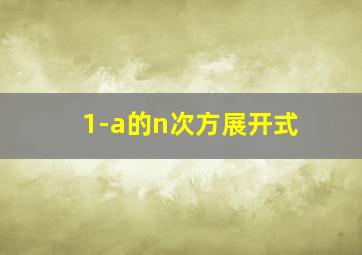 1-a的n次方展开式